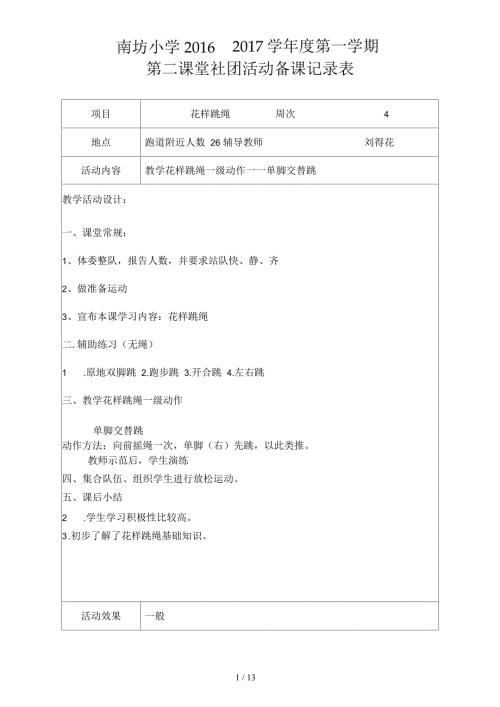 南坊小学 2016　2017 学年度第一学期
第二课堂社团活动备课记录表

| 项目 | 花样跳绳　　周次　　4 |
|---|---|
| 地点 | 跑道附近人数 26 辅导教师　　刘得花 |
| 活动内容 | 教学花样跳绳一级动作一一单脚交替跳 |

教学活动设计：

一、课堂常规：

1、体委整队，报告人数，并要求站队快、静、齐

2、做准备运动

3、宣布本课学习内容：花样跳绳

二. 辅助练习（无绳）

1　.原地双脚跳 2.跑步跳 3.开合跳 4.左右跳

三、教学花样跳绳一级动作

单脚交替跳
动作方法：向前摇绳一次，单脚（右）先跳，以此类推。
教师示范后，学生演练
四、集合队伍、组织学生进行放松运动。
五、课后小结
2　.学生学习积极性比较高。
3.初步了解了花样跳绳基础知识。

| 活动效果 | 一般 |
|---|---|

1 / 13